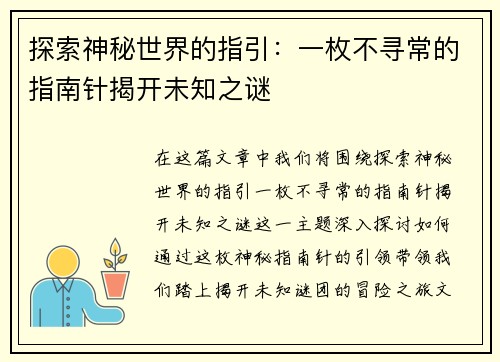 探索神秘世界的指引：一枚不寻常的指南针揭开未知之谜

在这篇文章中我们将围绕探索神秘世界的指引一枚不寻常的指南针揭开未知之谜这一主题深入探讨如何通过这枚神秘指南针的引领带领我们踏上揭开未知谜团的冒险之旅文